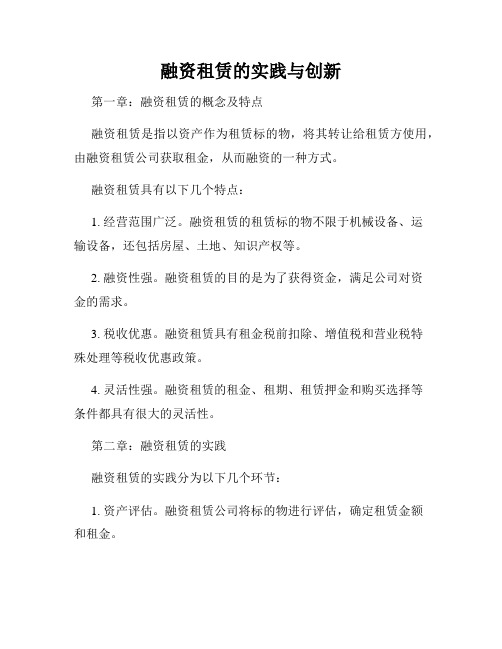 融资租赁的实践与创新

第一章：融资租赁的概念及特点

融资租赁是指以资产作为租赁标的物，将其转让给租赁方使用，由融资租赁公司获取租金，从而融资的一种方式。

融资租赁具有以下几个特点：

1. 经营范围广泛。融资租赁的租赁标的物不限于机械设备、运输设备，还包括房屋、土地、知识产权等。

2. 融资性强。融资租赁的目的是为了获得资金，满足公司对资金的需求。

3. 税收优惠。融资租赁具有租金税前扣除、增值税和营业税特殊处理等税收优惠政策。

4. 灵活性强。融资租赁的租金、租期、租赁押金和购买选择等条件都具有很大的灵活性。

第二章：融资租赁的实践

融资租赁的实践分为以下几个环节：

1. 资产评估。融资租赁公司将标的物进行评估，确定租赁金额和租金。